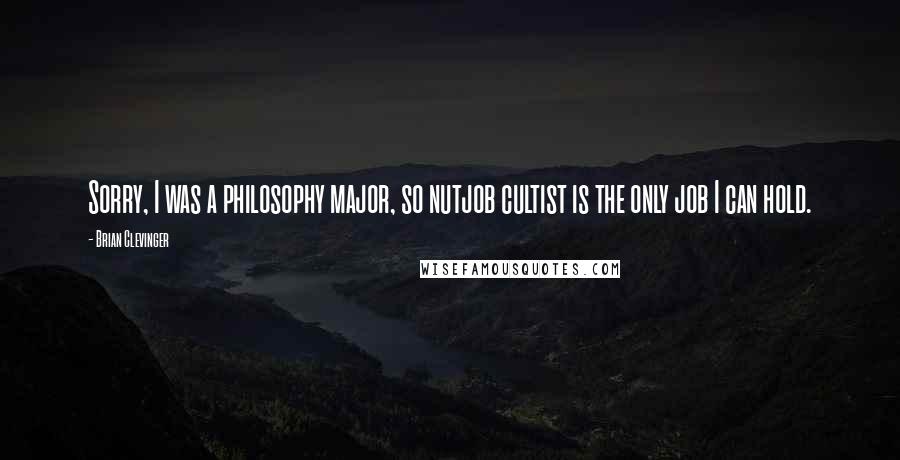 Sorry, I was a philosophy major, so nutjob cultist is the only job I can hold.

- Brian Clevinger

WISEFAMOUSQUOTES.COM